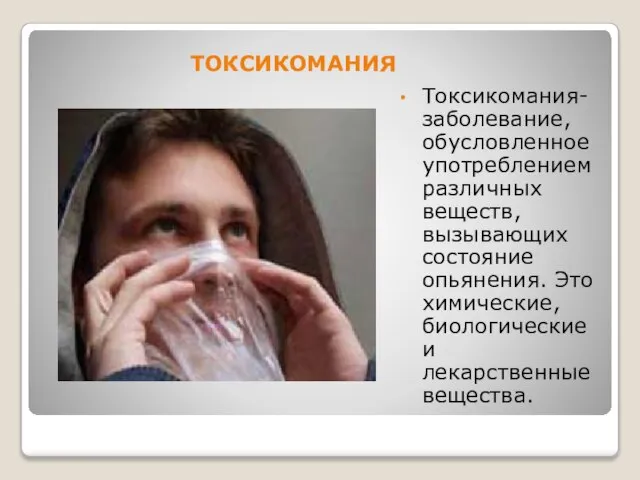 ТОКСИКОМАНИЯ

• Токсикомания-заболевание, обусловленное употреблением различных веществ, вызывающих состояние опьянения. Это химические, биологические и лекарственные вещества.